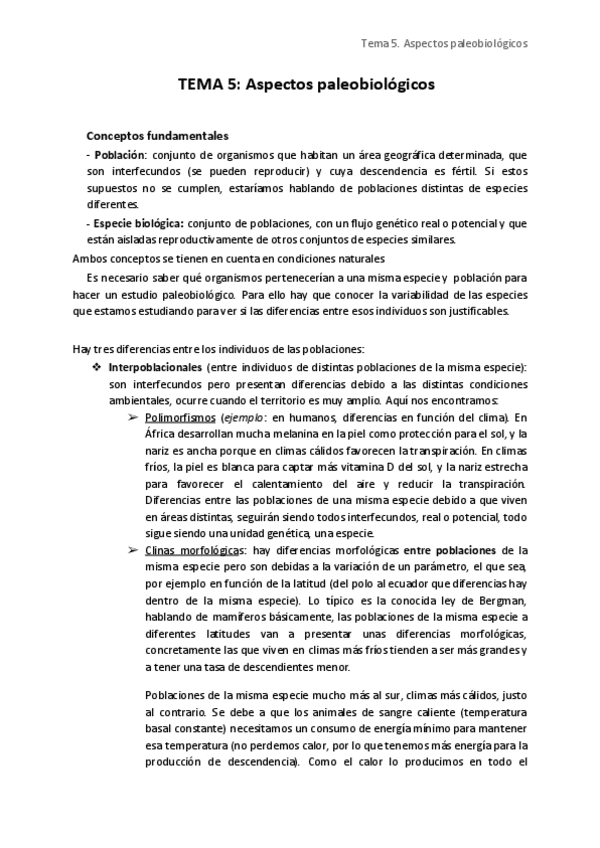 Tema 5. Aspectos paleobiológicos

TEMA 5: Aspectos paleobiológicos

Conceptos fundamentales

- Población: conjunto de organismos que habitan un área geográfica determinada, que son interfecundos (se pueden reproducir) y cuya descendencia es fértil. Si estos supuestos no se cumplen, estaríamos hablando de poblaciones distintas de especies diferentes.

- Especie biológica: conjunto de poblaciones, con un flujo genético real o potencial y que están aisladas reproductivamente de otros conjuntos de especies similares.

Ambos conceptos se tienen en cuenta en condiciones naturales

Es necesario saber qué organismos pertenecerían a una misma especie y población para hacer un estudio paleobiológico. Para ello hay que conocer la variabilidad de las especies que estamos estudiando para ver si las diferencias entre esos individuos son justificables.

Hay tres diferencias entre los individuos de las poblaciones:

❖ Interpoblacionales (entre individuos de distintas poblaciones de la misma especie): son interfecundos pero presentan diferencias debido a las distintas condiciones ambientales, ocurre cuando el territorio es muy amplio. Aquí nos encontramos:

➢ Polimorfismos (ejemplo: en humanos, diferencias en función del clima). En África desarrollan mucha melanina en la piel como protección para el sol, y la nariz es ancha porque en climas cálidos favorecen la transpiración. En climas fríos, la piel es blanca para captar más vitamina D del sol, y la nariz estrecha para favorecer el calentamiento del aire y reducir la transpiración. Diferencias entre las poblaciones de una misma especie debido a que viven en áreas distintas, seguirán siendo todos interfecundos, real o potencial, todo sigue siendo una unidad genética, una especie.

➢ Clinas morfológicas: hay diferencias morfológicas entre poblaciones de la misma especie pero son debidas a la variación de un parámetro, el que sea, por ejemplo en función de la latitud (del polo al ecuador que diferencias hay dentro de la misma especie). Lo típico es la conocida ley de Bergman, hablando de mamíferos básicamente, las poblaciones de la misma especie a diferentes latitudes van a presentar unas diferencias morfológicas, concretamente las que viven en climas más fríos tienden a ser más grandes y a tener una tasa de descendientes menor.

Poblaciones de la misma especie mucho más al sur, climas más cálidos, justo al contrario. Se debe a que los animales de sangre caliente (temperatura basal constante) necesitamos un consumo de energía mínimo para mantener esa temperatura (no perdemos calor, por lo que tenemos más energía para la producción de descendencia). Como el calor lo producimos en todo el